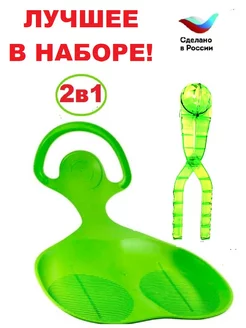 ЛУЧШЕЕ В НАБОРЕ!

Сделано в России

2в1